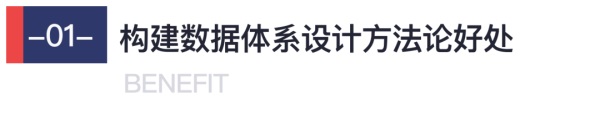 –01– 构建数据体系设计方法论好处

BENEFIT